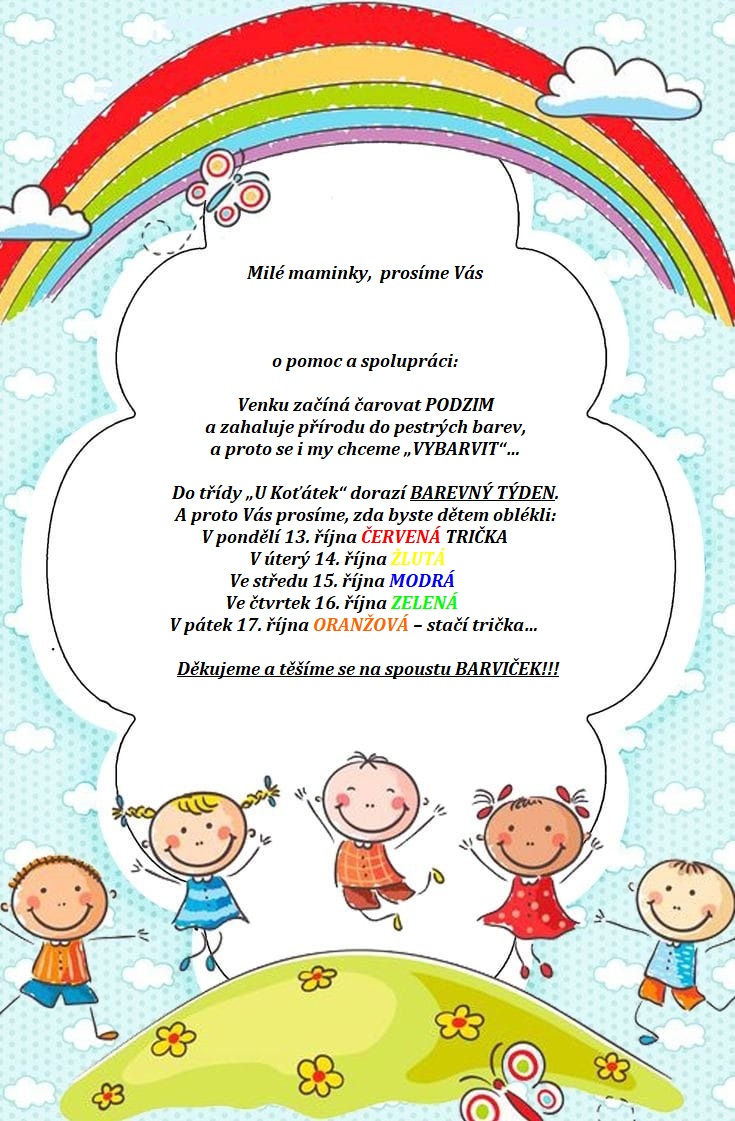 Milé maminky, prosíme Vás

o pomoc a spolupráci:

Venku začíná čarovat PODZIM
a zahaluje přírodu do pestrých barev,
a proto se i my chceme „VYBARVIT“…

Do třídy „U Koťátek“ dorazí BAREVNÝ TÝDEN.
A proto Vás prosíme, zda byste dětem oblékli:
V pondělí 13. října ČERVENÁ TRIČKA
V úterý 14. října ŽLUTÁ
Ve středu 15. října MODRÁ
Ve čtvrtek 16. října ZELENÁ
V pátek 17. října ORANŽOVÁ – stačí trička…

Děkujeme a těšíme se na spoustu BARVIČEK!!!